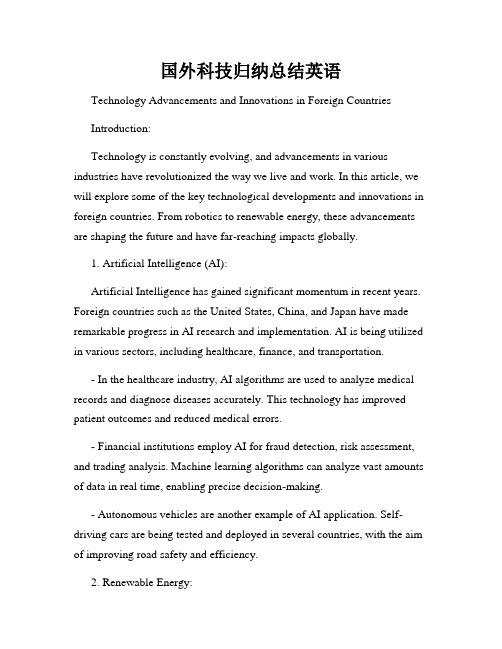 国外科技归纳总结英语

Technology Advancements and Innovations in Foreign Countries

Introduction:

Technology is constantly evolving, and advancements in various industries have revolutionized the way we live and work. In this article, we will explore some of the key technological developments and innovations in foreign countries. From robotics to renewable energy, these advancements are shaping the future and have far-reaching impacts globally.

1. Artificial Intelligence (AI):

Artificial Intelligence has gained significant momentum in recent years. Foreign countries such as the United States, China, and Japan have made remarkable progress in AI research and implementation. AI is being utilized in various sectors, including healthcare, finance, and transportation.

- In the healthcare industry, AI algorithms are used to analyze medical records and diagnose diseases accurately. This technology has improved patient outcomes and reduced medical errors.

- Financial institutions employ AI for fraud detection, risk assessment, and trading analysis. Machine learning algorithms can analyze vast amounts of data in real time, enabling precise decision-making.

- Autonomous vehicles are another example of AI application. Self-driving cars are being tested and deployed in several countries, with the aim of improving road safety and efficiency.

2. Renewable Energy: